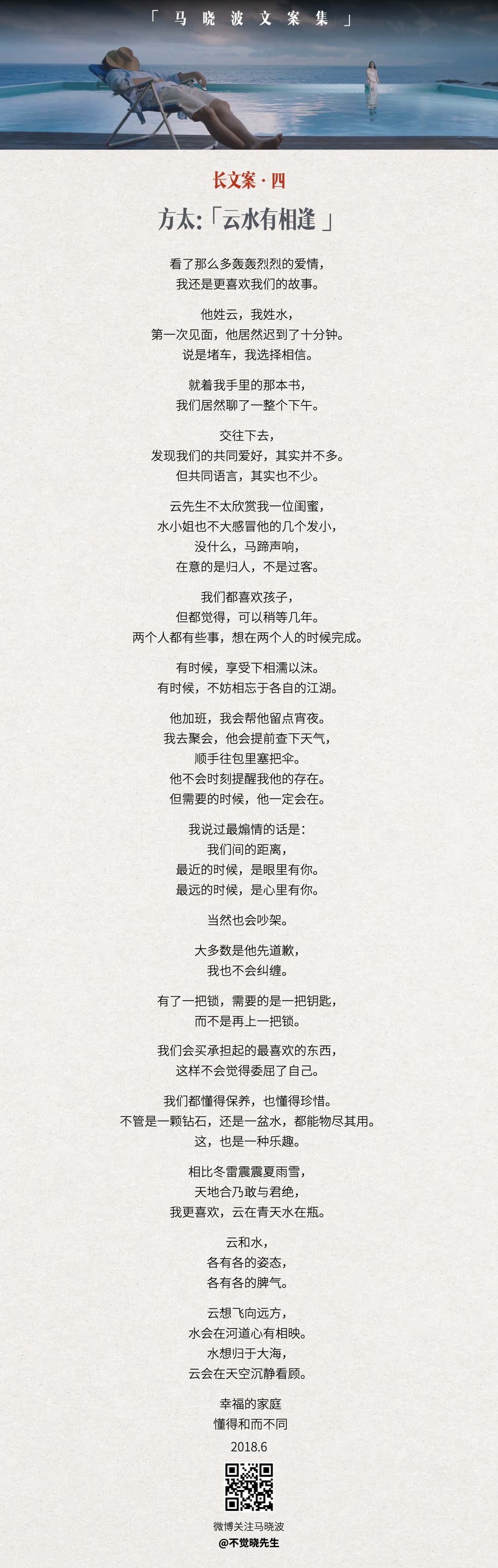 「 马 晓 波 文 案 集 」

长文案 · 四

方太:「云水有相逢 」

看了那么多轰轰烈烈的爱情，
我还是更喜欢我们的故事。

他姓云，我姓水，
第一次见面，他居然迟到了十分钟。
说是堵车，我选择相信。

就着我手里的那本书，
我们居然聊了一整个下午。

交往下去，
发现我们的共同爱好，其实并不多。
但共同语言，其实也不少。

云先生不太欣赏我一位闺蜜，
水小姐也不大感冒他的几个发小，
没什么，马蹄声响，
在意的是归人，不是过客。

我们都喜欢孩子，
但都觉得，可以稍等几年。
两个人都有些事，想在两个人的时候完成。

有时候，享受下相濡以沫。
有时候，不妨相忘于各自的江湖。

他加班，我会帮他留点宵夜。
我去聚会，他会提前查下天气，
顺手往包里塞把伞。
他不会时刻提醒我他的存在。
但需要的时候，他一定会在。

我说过最煽情的话是：
我们间的距离，
最近的时候，是眼里有你。
最远的时候，是心里有你。

当然也会吵架。

大多数是他先道歉，
我也不会纠缠。

有了一把锁，需要的是一把钥匙，
而不是再上一把锁。

我们会买承担起的最喜欢的东西，
这样不会觉得委屈了自己。

我们都懂得保养，也懂得珍惜。
不管是一颗钻石，还是一盆水，都能物尽其用。
这，也是一种乐趣。

相比冬雷震震夏雨雪，
天地合乃敢与君绝，
我更喜欢，云在青天水在瓶。

云和水，
各有各的姿态，
各有各的脾气。

云想飞向远方，
水会在河道心有相映。
水想归于大海，
云会在天空沉静看顾。

幸福的家庭
懂得和而不同

2018.6

微博关注马晓波
@不觉晓先生